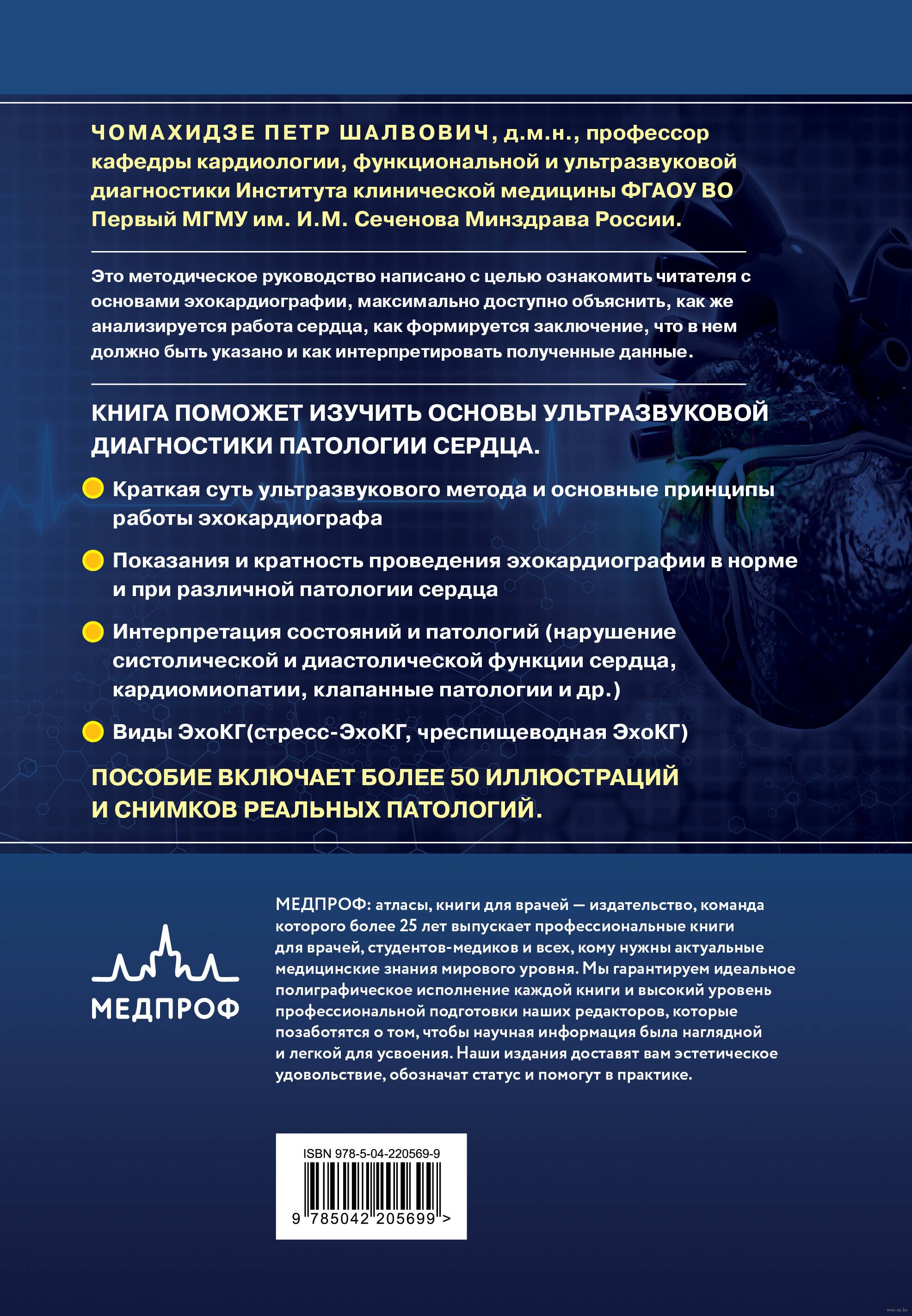 ЧОМАХИДЗЕ ПЕТР ШАЛВОВИЧ, д.м.н., профессор кафедры кардиологии, функциональной и ультразвуковой диагностики Института клинической медицины ФГАОУ ВО Первый МГМУ им. И.М. Сеченова Минздрава России.

Это методическое руководство написано с целью ознакомить читателя с основами эхокардиографии, максимально доступно объяснить, как же анализируется работа сердца, как формируется заключение, что в нем должно быть указано и как интерпретировать полученные данные.

КНИГА ПОМОЖЕТ ИЗУЧИТЬ ОСНОВЫ УЛЬТРАЗВУКОВОЙ ДИАГНОСТИКИ ПАТОЛОГИИ СЕРДЦА.

Краткая суть ультразвукового метода и основные принципы работы эхокардиографа

Показания и кратность проведения эхокардиографии в норме и при различной патологии сердца

Интерпретация состояний и патологий (нарушение систолической и диастолической функции сердца, кардиомиопатии, клапанные патологии и др.)

Виды ЭхоКГ(стресс-ЭхоКГ, чреспищеводная ЭхоКГ)

ПОСОБИЕ ВКЛЮЧАЕТ БОЛЕЕ 50 ИЛЛЮСТРАЦИЙ И СНИМКОВ РЕАЛЬНЫХ ПАТОЛОГИЙ.

МЕДПРОФ

МЕДПРОФ: атласы, книги для врачей — издательство, команда которого более 25 лет выпускает профессиональные книги для врачей, студентов-медиков и всех, кому нужны актуальные медицинские знания мирового уровня. Мы гарантируем идеальное полиграфическое исполнение каждой книги и высокий уровень профессиональной подготовки наших редакторов, которые позаботятся о том, чтобы научная информация была наглядной и легкой для усвоения. Наши издания доставят вам эстетическое удовольствие, обозначат статус и помогут в практике.

ISBN 978-5-04-220569-9
9 785042 205699 >

www.oz.by